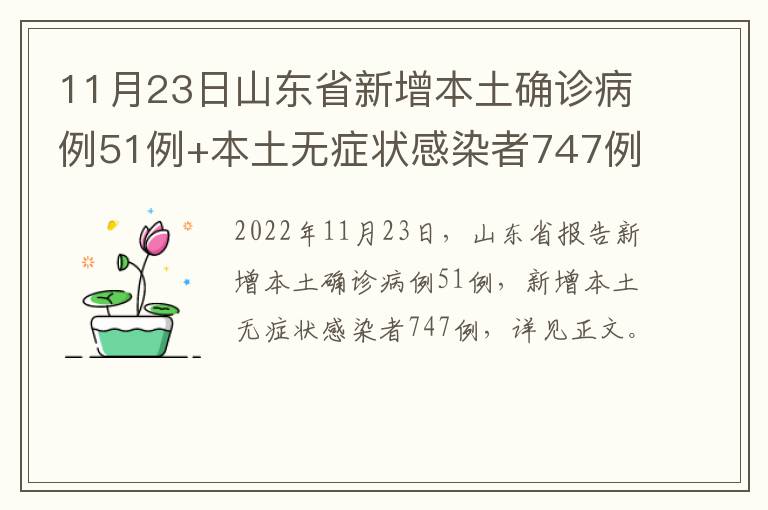 11月23日山东省新增本土确诊病例51例+本土无症状感染者747例

2022年11月23日，山东省报告新增本土确诊病例51例，新增本土无症状感染者747例，详见正文。